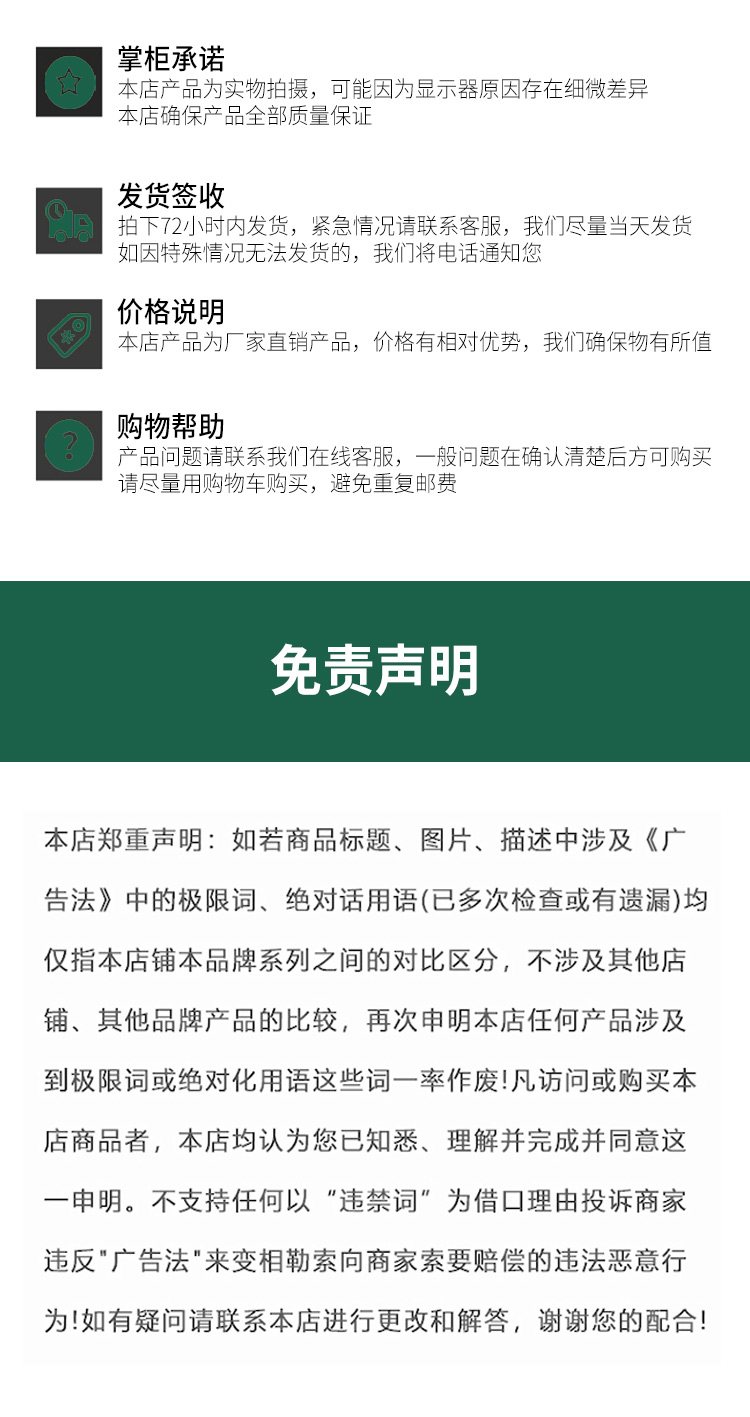 掌柜承诺
本店产品为实物拍摄，可能因为显示器原因存在细微差异
本店确保产品全部质量保证

发货签收
拍下72小时内发货，紧急情况请联系客服，我们尽量当天发货
如因特殊情况无法发货的，我们将电话通知您

价格说明
本店产品为厂家直销产品，价格有相对优势，我们确保物有所值

购物帮助
产品问题请联系我们在线客服，一般问题在确认清楚后方可购买
请尽量用购物车购买，避免重复邮费

免责声明

本店郑重声明：如若商品标题、图片、描述中涉及《广告法》中的极限词、绝对话用语(已多次检查或有遗漏)均仅指本店铺本品牌系列之间的对比区分，不涉及其他店铺、其他品牌产品的比较，再次申明本店任何产品涉及到极限词或绝对化用语这些词一率作废!凡访问或购买本店商品者，本店均认为您已知悉、理解并完成并同意这一申明。不支持任何以“违禁词”为借口理由投诉商家违反"广告法"来变相勒索向商家索要赔偿的违法恶意行为!如有疑问请联系本店进行更改和解答，谢谢您的配合!